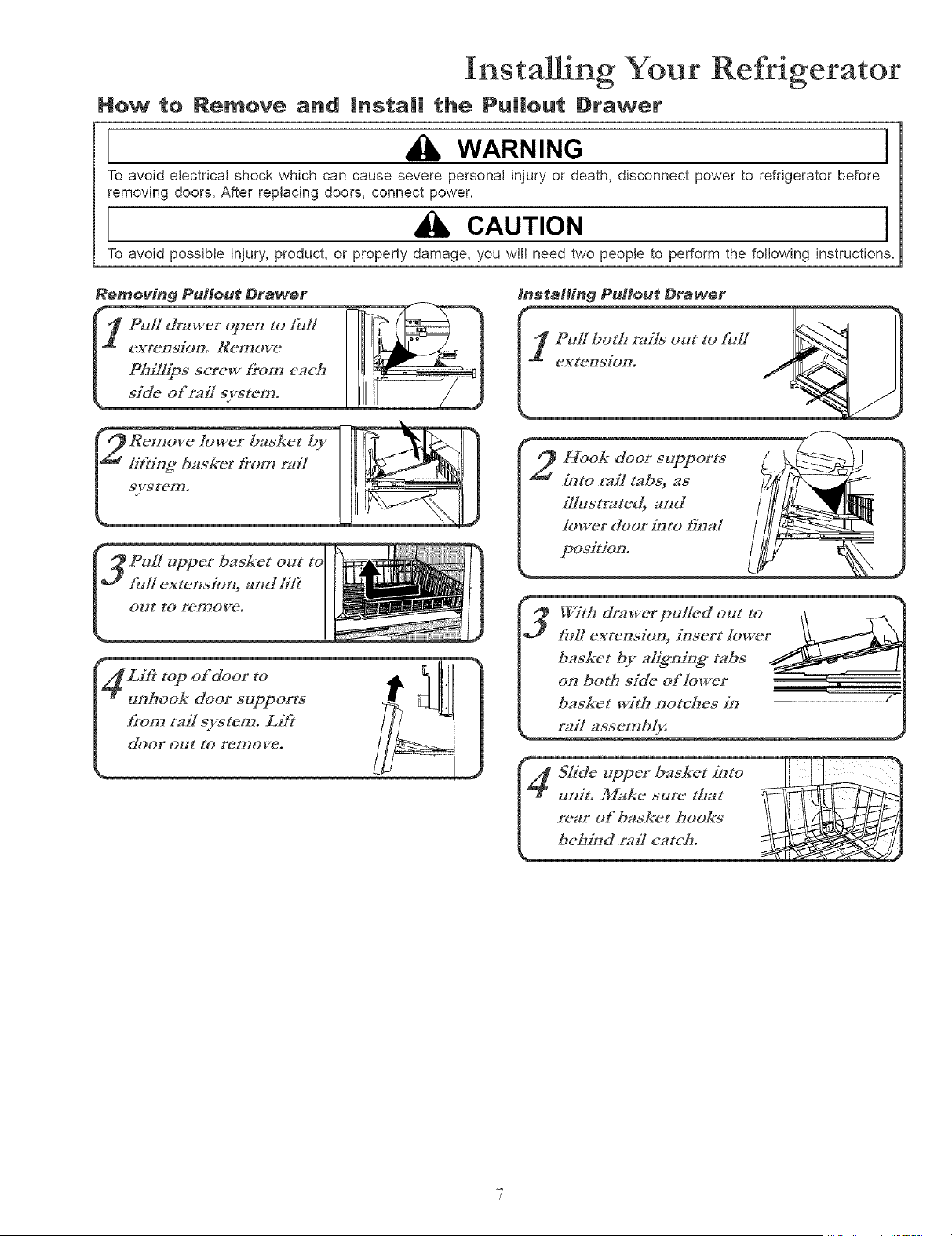 Installing Your Refrigerator

How to Remove and Install the Pullout Drawer

WARNING

To avoid electrical shock which can cause severe personal injury or death, disconnect power to refrigerator before removing doors. After replacing doors, connect power.

CAUTION

To avoid possible injury, product, or property damage, you will need two people to perform the following instructions.

Removing Pullout Drawer

1 Pull drawer open to full extension. Remove Phillips screw from each side of rail system.

2 Remove lower basket by lifting basket from rail system.

3 Pull upper basket out to full extension, and lift out to remove.

4 Lift top of door to unhook door supports from rail system. Lift door out to remove.

Installing Pullout Drawer

1 Pull both rails out to full extension.

2 Hook door supports into rail tabs, as illustrated, and lower door into final position.

3 With drawer pulled out to full extension, insert lower basket by aligning tabs on both side of lower basket with notches in rail assembly.

4 Slide upper basket into unit. Make sure that rear of basket hooks behind rail catch.

7